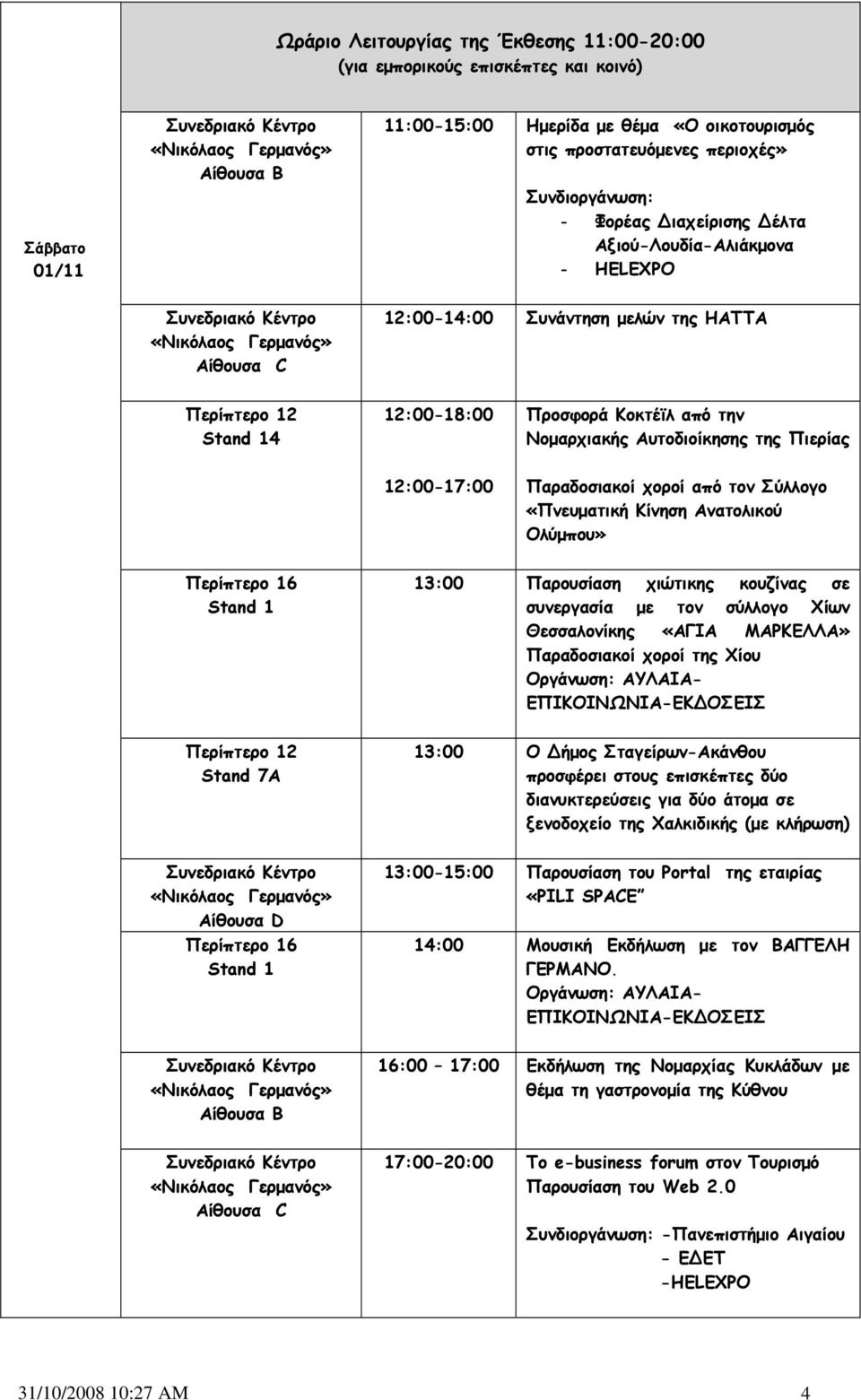 Ωράριο Λειτουργίας της Έκθεσης 11:00-20:00
(για εμπορικούς επισκέπτες και κοινό)

| | | | |
|---|---|---|---|
| Σάββατο 01/11 | Συνεδριακό Κέντρο «Νικόλαος Γερμανός» Αίθουσα Β | 11:00-15:00 | Ημερίδα με θέμα «Ο οικοτουρισμός στις προστατευόμενες περιοχές» Συνδιοργάνωση: - Φορέας Διαχείρισης Δέλτα Αξιού-Λουδία-Αλιάκμονα - HELEXPO |
| | Συνεδριακό Κέντρο «Νικόλαος Γερμανός» Αίθουσα C | 12:00-14:00 | Συνάντηση μελών της ΗΑΤΤΑ |
| | Περίπτερο 12 Stand 14 | 12:00-18:00 | Προσφορά Κοκτέϊλ από την Νομαρχιακής Αυτοδιοίκησης της Πιερίας |
| | | 12:00-17:00 | Παραδοσιακοί χοροί από τον Σύλλογο «Πνευματική Κίνηση Ανατολικού Ολύμπου» |
| | Περίπτερο 16 Stand 1 | 13:00 | Παρουσίαση χιώτικης κουζίνας σε συνεργασία με τον σύλλογο Χίων Θεσσαλονίκης «ΑΓΙΑ ΜΑΡΚΕΛΛΑ» Παραδοσιακοί χοροί της Χίου Οργάνωση: ΑΥΛΑΙΑ-ΕΠΙΚΟΙΝΩΝΙΑ-ΕΚΔΟΣΕΙΣ |
| | Περίπτερο 12 Stand 7A | 13:00 | Ο Δήμος Σταγείρων-Ακάνθου προσφέρει στους επισκέπτες δύο διανυκτερεύσεις για δύο άτομα σε ξενοδοχείο της Χαλκιδικής (με κλήρωση) |
| | Συνεδριακό Κέντρο «Νικόλαος Γερμανός» Αίθουσα D | 13:00-15:00 | Παρουσίαση του Portal της εταιρίας «PILI SPACE" |
| | Περίπτερο 16 Stand 1 | 14:00 | Μουσική Εκδήλωση με τον ΒΑΓΓΕΛΗ ΓΕΡΜΑΝΟ. Οργάνωση: ΑΥΛΑΙΑ-ΕΠΙΚΟΙΝΩΝΙΑ-ΕΚΔΟΣΕΙΣ |
| | Συνεδριακό Κέντρο «Νικόλαος Γερμανός» Αίθουσα Β | 16:00 – 17:00 | Εκδήλωση της Νομαρχίας Κυκλάδων με θέμα τη γαστρονομία της Κύθνου |
| | Συνεδριακό Κέντρο «Νικόλαος Γερμανός» Αίθουσα C | 17:00-20:00 | Το e-business forum στον Τουρισμό Παρουσίαση του Web 2.0 Συνδιοργάνωση: -Πανεπιστήμιο Αιγαίου - ΕΔΕΤ -HELEXPO |

31/10/2008 10:27 AM 4